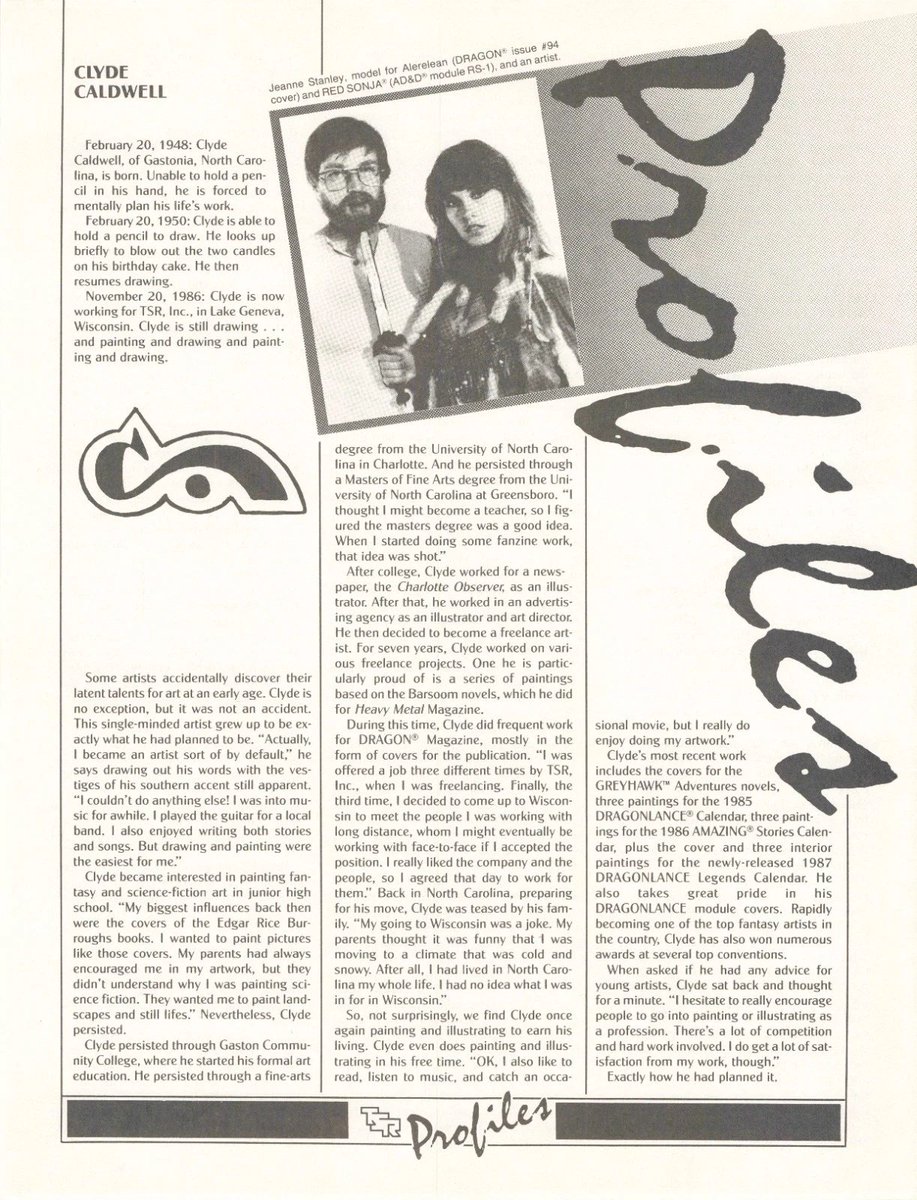 CLYDE CALDWELL

Jeanne Stanley, model for Alerelean (DRAGON® issue #94 cover) and RED SONJA® (AD&D® module RS-1), and an artist.

Profiles

February 20, 1948: Clyde Caldwell, of Gastonia, North Carolina, is born. Unable to hold a pencil in his hand, he is forced to mentally plan his life's work.

February 20, 1950: Clyde is able to hold a pencil to draw. He looks up briefly to blow out the two candles on his birthday cake. He then resumes drawing.

November 20, 1986: Clyde is now working for TSR, Inc., in Lake Geneva, Wisconsin. Clyde is still drawing . . . and painting and drawing and painting and drawing.

Some artists accidentally discover their latent talents for art at an early age. Clyde is no exception, but it was not an accident. This single-minded artist grew up to be exactly what he had planned to be. "Actually, I became an artist sort of by default," he says drawing out his words with the vestiges of his southern accent still apparent. "I couldn't do anything else! I was into music for awhile. I played the guitar for a local band. I also enjoyed writing both stories and songs. But drawing and painting were the easiest for me."

Clyde became interested in painting fantasy and science-fiction art in junior high school. "My biggest influences back then were the covers of the Edgar Rice Burroughs books. I wanted to paint pictures like those covers. My parents had always encouraged me in my artwork, but they didn't understand why I was painting science fiction. They wanted me to paint landscapes and still lifes." Nevertheless, Clyde persisted.

Clyde persisted through Gaston Community College, where he started his formal art education. He persisted through a fine-arts degree from the University of North Carolina in Charlotte. And he persisted through a Masters of Fine Arts degree from the University of North Carolina at Greensboro. "I thought I might become a teacher, so I figured the masters degree was a good idea. When I started doing some fanzine work, that idea was shot."

After college, Clyde worked for a newspaper, the Charlotte Observer, as an illustrator. After that, he worked in an advertising agency as an illustrator and art director. He then decided to become a freelance artist. For seven years, Clyde worked on various freelance projects. One he is particularly proud of is a series of paintings based on the Barsoom novels, which he did for Heavy Metal Magazine.

During this time, Clyde did frequent work for DRAGON® Magazine, mostly in the form of covers for the publication. "I was offered a job three different times by TSR, Inc., when I was freelancing. Finally, the third time, I decided to come up to Wisconsin to meet the people I was working with long distance, whom I might eventually be working with face-to-face if I accepted the position. I really liked the company and the people, so I agreed that day to work for them." Back in North Carolina, preparing for his move, Clyde was teased by his family. "My going to Wisconsin was a joke. My parents thought it was funny that I was moving to a climate that was cold and snowy. After all, I had lived in North Carolina my whole life. I had no idea what I was in for in Wisconsin."

So, not surprisingly, we find Clyde once again painting and illustrating to earn his living. Clyde even does painting and illustrating in his free time. "OK, I also like to read, listen to music, and catch an occasional movie, but I really do enjoy doing my artwork."

Clyde's most recent work includes the covers for the GREYHAWK® Adventures novels, three paintings for the 1985 DRAGONLANCE® Calendar, three paintings for the 1986 AMAZING® Stories Calendar, plus the cover and three interior paintings for the newly-released 1987 DRAGONLANCE Legends Calendar. He also takes great pride in his DRAGONLANCE module covers. Rapidly becoming one of the top fantasy artists in the country, Clyde has also won numerous awards at several top conventions.

When asked if he had any advice for young artists, Clyde sat back and thought for a minute. "I hesitate to really encourage people to go into painting or illustrating as a profession. There's a lot of competition and hard work involved. I do get a lot of satisfaction from my work, though."

Exactly how he had planned it.

TSR Profiles